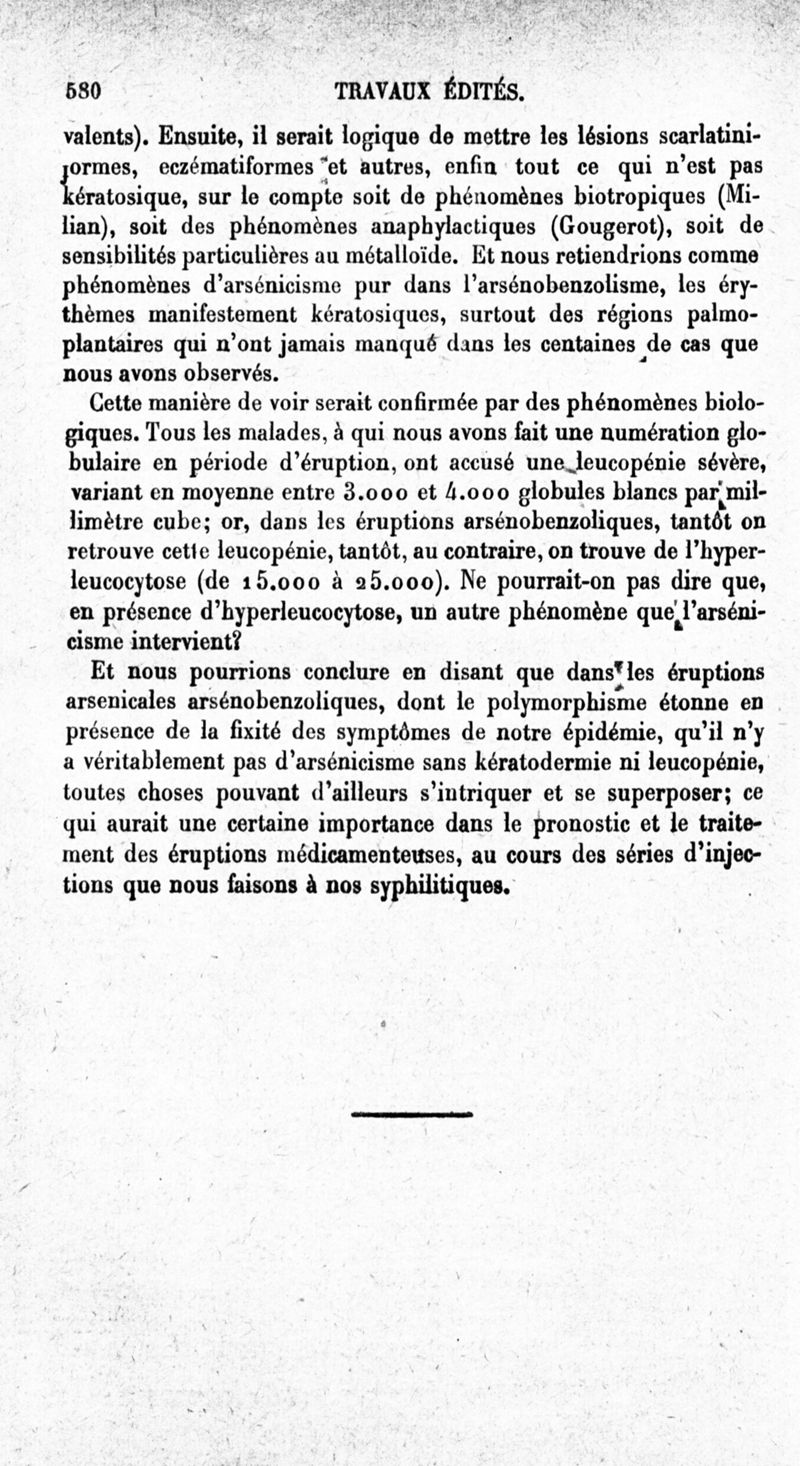 580 TRAVAUX ÉDITÉS.

valents). Ensuite, il serait logique de mettre les lésions scarlatiniformes, eczématiformes et autres, enfin tout ce qui n'est pas kératosique, sur le compte soit de phénomènes biotropiques (Milian), soit des phénomènes anaphylactiques (Gougerot), soit de sensibilités particulières au métalloïde. Et nous retiendrions comme phénomènes d'arsénicisme pur dans l'arsénobenzolisme, les érythèmes manifestement kératosiques, surtout des régions palmoplantaires qui n'ont jamais manqué dans les centaines de cas que nous avons observés.

Cette manière de voir serait confirmée par des phénomènes biologiques. Tous les malades, à qui nous avons fait une numération globulaire en période d'éruption, ont accusé une leucopénie sévère, variant en moyenne entre 3.000 et 4.000 globules blancs par millimètre cube; or, dans les éruptions arsénobenzoliques, tantôt on retrouve cette leucopénie, tantôt, au contraire, on trouve de l'hyperleucocytose (de 15.000 à 25.000). Ne pourrait-on pas dire que, en présence d'hyperleucocytose, un autre phénomène que l'arsénicisme intervient?

Et nous pourrions conclure en disant que dans les éruptions arsenicales arsénobenzoliques, dont le polymorphisme étonne en présence de la fixité des symptômes de notre épidémie, qu'il n'y a véritablement pas d'arsénicisme sans kératodermie ni leucopénie, toutes choses pouvant d'ailleurs s'intriquer et se superposer; ce qui aurait une certaine importance dans le pronostic et le traitement des éruptions médicamenteuses, au cours des séries d'injections que nous faisons à nos syphilitiques.